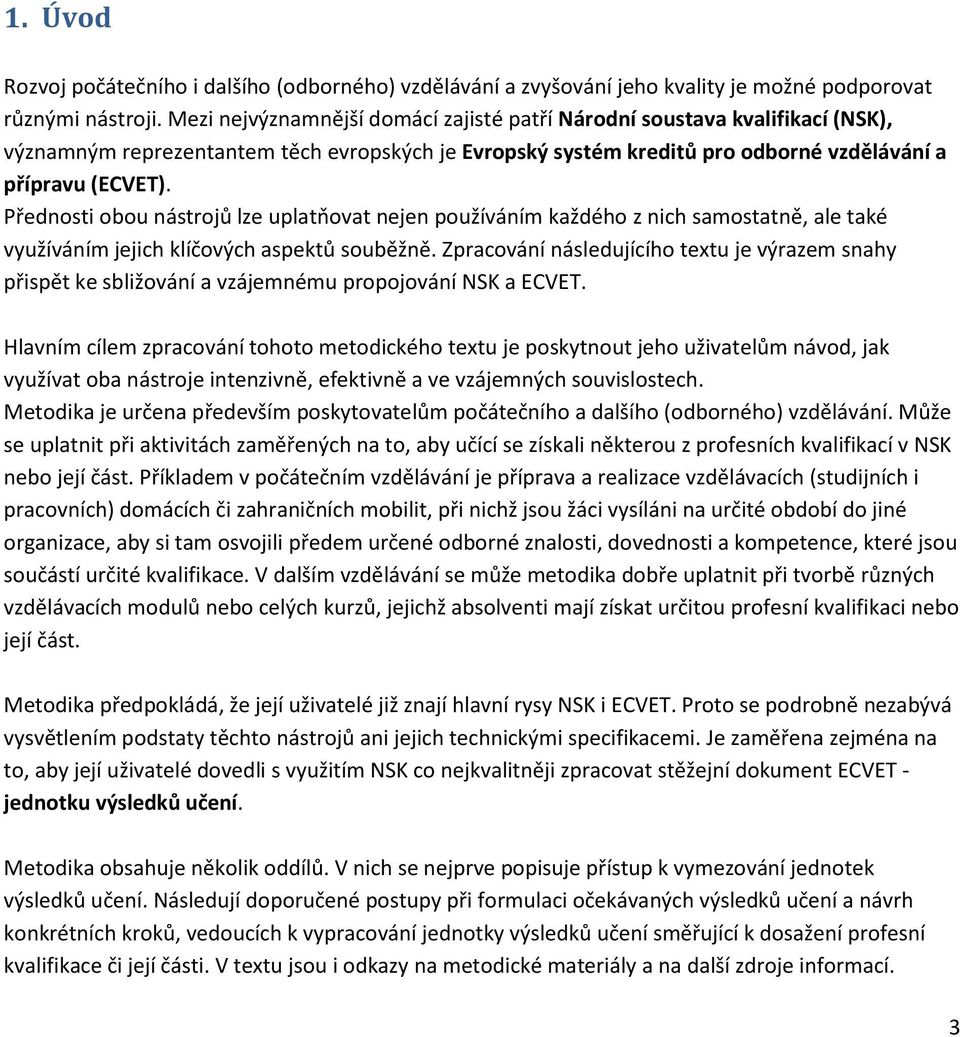 1. Úvod

Rozvoj počátečního i dalšího (odborného) vzdělávání a zvyšování jeho kvality je možné podporovat různými nástroji. Mezi nejvýznamnější domácí zajisté patří Národní soustava kvalifikací (NSK), významným reprezentantem těch evropských je Evropský systém kreditů pro odborné vzdělávání a přípravu (ECVET).
Přednosti obou nástrojů lze uplatňovat nejen používáním každého z nich samostatně, ale také využíváním jejich klíčových aspektů souběžně. Zpracování následujícího textu je výrazem snahy přispět ke sbližování a vzájemnému propojování NSK a ECVET.

Hlavním cílem zpracování tohoto metodického textu je poskytnout jeho uživatelům návod, jak využívat oba nástroje intenzivně, efektivně a ve vzájemných souvislostech.
Metodika je určena především poskytovatelům počátečního a dalšího (odborného) vzdělávání. Může se uplatnit při aktivitách zaměřených na to, aby učící se získali některou z profesních kvalifikací v NSK nebo její část. Příkladem v počátečním vzdělávání je příprava a realizace vzdělávacích (studijních i pracovních) domácích či zahraničních mobilit, při nichž jsou žáci vysíláni na určité období do jiné organizace, aby si tam osvojili předem určené odborné znalosti, dovednosti a kompetence, které jsou součástí určité kvalifikace. V dalším vzdělávání se může metodika dobře uplatnit při tvorbě různých vzdělávacích modulů nebo celých kurzů, jejichž absolventi mají získat určitou profesní kvalifikaci nebo její část.

Metodika předpokládá, že její uživatelé již znají hlavní rysy NSK i ECVET. Proto se podrobně nezabývá vysvětlením podstaty těchto nástrojů ani jejich technickými specifikacemi. Je zaměřena zejména na to, aby její uživatelé dovedli s využitím NSK co nejkvalitněji zpracovat stěžejní dokument ECVET - jednotku výsledků učení.

Metodika obsahuje několik oddílů. V nich se nejprve popisuje přístup k vymezování jednotek výsledků učení. Následují doporučené postupy při formulaci očekávaných výsledků učení a návrh konkrétních kroků, vedoucích k vypracování jednotky výsledků učení směřující k dosažení profesní kvalifikace či její části. V textu jsou i odkazy na metodické materiály a na další zdroje informací.

3